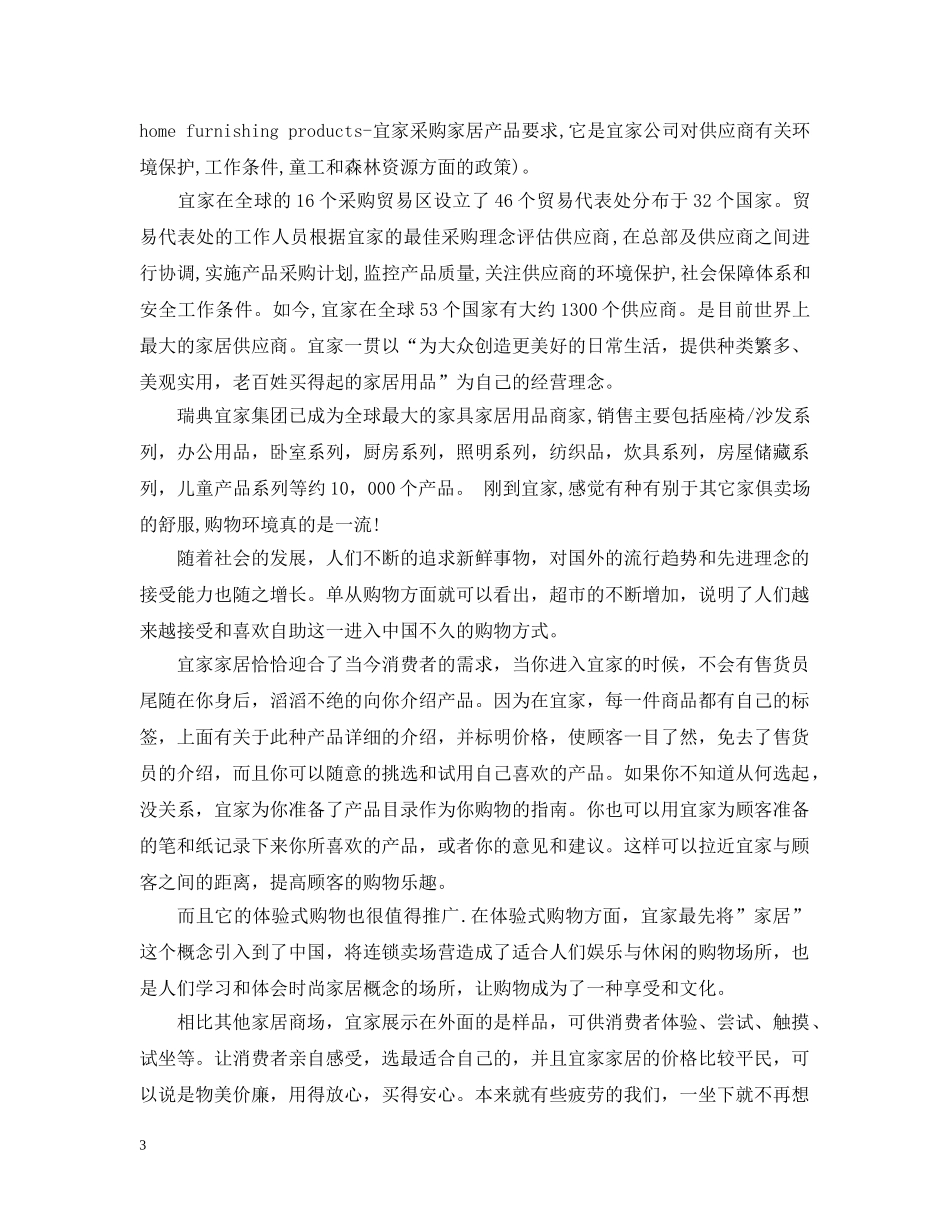 home furnishing products-宜家采购家居产品要求,它是宜家公司对供应商有关环境保护,工作条件,童工和森林资源方面的政策)。

宜家在全球的16个采购贸易区设立了46个贸易代表处分布于32个国家。贸易代表处的工作人员根据宜家的最佳采购理念评估供应商,在总部及供应商之间进行协调,实施产品采购计划,监控产品质量,关注供应商的环境保护,社会保障体系和安全工作条件。如今,宜家在全球53个国家有大约1300个供应商。是目前世界上最大的家居供应商。宜家一贯以“为大众创造更美好的日常生活，提供种类繁多、美观实用，老百姓买得起的家居用品”为自己的经营理念。

瑞典宜家集团已成为全球最大的家具家居用品商家,销售主要包括座椅/沙发系列，办公用品，卧室系列，厨房系列，照明系列，纺织品，炊具系列，房屋储藏系列，儿童产品系列等约10，000个产品。 刚到宜家,感觉有种有别于其它家俱卖场的舒服,购物环境真的是一流!

随着社会的发展，人们不断的追求新鲜事物，对国外的流行趋势和先进理念的接受能力也随之增长。单从购物方面就可以看出，超市的不断增加，说明了人们越来越接受和喜欢自助这一进入中国不久的购物方式。

宜家家居恰恰迎合了当今消费者的需求，当你进入宜家的时候，不会有售货员尾随在你身后，滔滔不绝的向你介绍产品。因为在宜家，每一件商品都有自己的标签，上面有关于此种产品详细的介绍，并标明价格，使顾客一目了然，免去了售货员的介绍，而且你可以随意的挑选和试用自己喜欢的产品。如果你不知道从何选起，没关系，宜家为你准备了产品目录作为你购物的指南。你也可以用宜家为顾客准备的笔和纸记录下来你所喜欢的产品，或者你的意见和建议。这样可以拉近宜家与顾客之间的距离，提高顾客的购物乐趣。

而且它的体验式购物也很值得推广.在体验式购物方面，宜家最先将”家居”这个概念引入到了中国，将连锁卖场营造成了适合人们娱乐与休闲的购物场所，也是人们学习和体会时尚家居概念的场所，让购物成为了一种享受和文化。

相比其他家居商场，宜家展示在外面的是样品，可供消费者体验、尝试、触摸、试坐等。让消费者亲自感受，选最适合自己的，并且宜家家居的价格比较平民，可以说是物美价廉，用得放心，买得安心。本来就有些疲劳的我们，一坐下就不再想

3